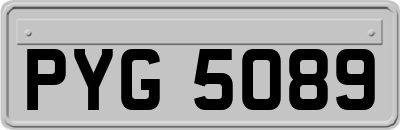 PYG 5089